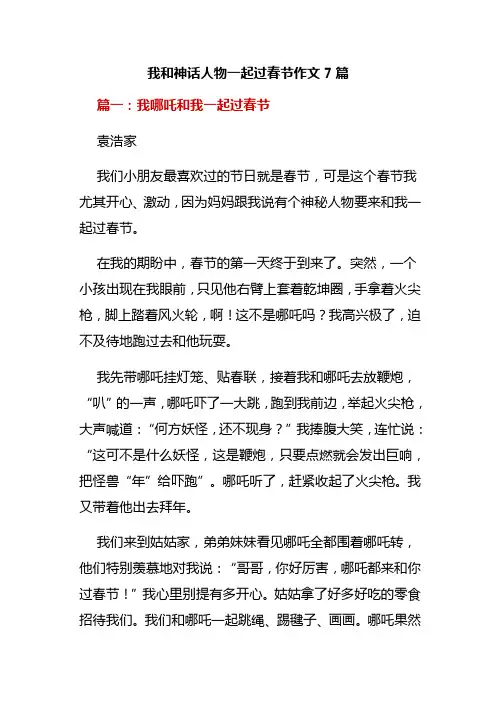 我和神话人物一起过春节作文 7 篇

篇一：我哪吒和我一起过春节

袁浩家

我们小朋友最喜欢过的节日就是春节，可是这个春节我尤其开心、激动，因为妈妈跟我说有个神秘人物要来和我一起过春节。

在我的期盼中，春节的第一天终于到来了。突然，一个小孩出现在我眼前，只见他右臂上套着乾坤圈，手拿着火尖枪，脚上踏着风火轮，啊！这不是哪吒吗？我高兴极了，迫不及待地跑过去和他玩耍。

我先带哪吒挂灯笼、贴春联，接着我和哪吒去放鞭炮，“叭”的一声，哪吒吓了一大跳，跑到我前边，举起火尖枪，大声喊道：“何方妖怪，还不现身？”我捧腹大笑，连忙说：“这可不是什么妖怪，这是鞭炮，只要点燃就会发出巨响，把怪兽“年”给吓跑”。哪吒听了，赶紧收起了火尖枪。我又带着他出去拜年。

我们来到姑姑家，弟弟妹妹看见哪吒全都围着哪吒转，他们特别羡慕地对我说：“哥哥，你好厉害，哪吒都来和你过春节！”我心里别提有多开心。姑姑拿了好多好吃的零食招待我们。我们和哪吒一起跳绳、踢毽子、画画。哪吒果然